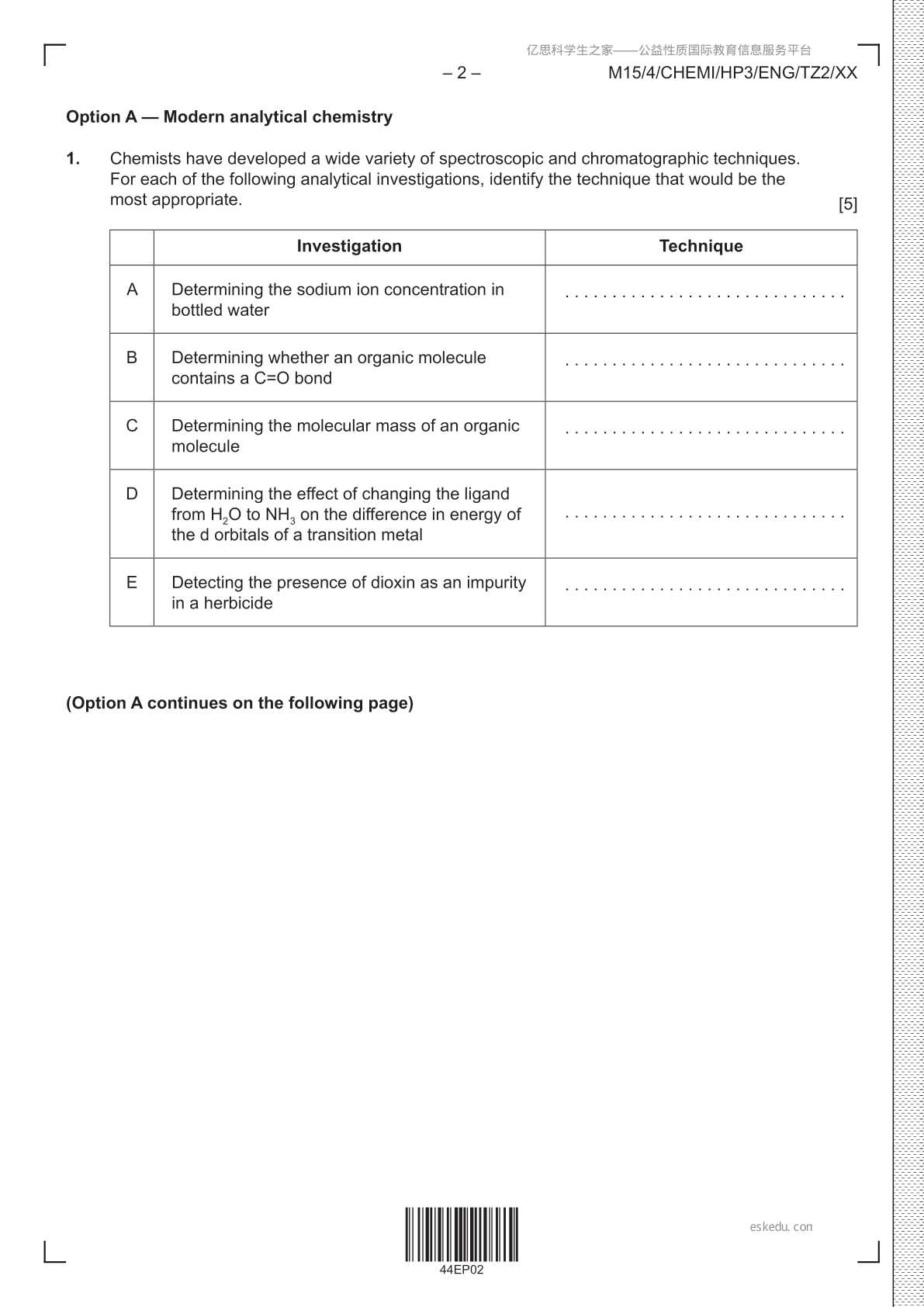 亿思科学生之家——公益性质国际教育信息服务平台

– 2 –

M15/4/CHEMI/HP3/ENG/TZ2/XX

**Option A — Modern analytical chemistry**

**1.** Chemists have developed a wide variety of spectroscopic and chromatographic techniques. For each of the following analytical investigations, identify the technique that would be the most appropriate. [5]

| | Investigation | Technique |
|---|---|---|
| A | Determining the sodium ion concentration in bottled water | . . . . . . . . . . . . . . . . . . . . . . . . . . . . . . |
| B | Determining whether an organic molecule contains a C=O bond | . . . . . . . . . . . . . . . . . . . . . . . . . . . . . . |
| C | Determining the molecular mass of an organic molecule | . . . . . . . . . . . . . . . . . . . . . . . . . . . . . . |
| D | Determining the effect of changing the ligand from $H_2O$ to $NH_3$ on the difference in energy of the d orbitals of a transition metal | . . . . . . . . . . . . . . . . . . . . . . . . . . . . . . |
| E | Detecting the presence of dioxin as an impurity in a herbicide | . . . . . . . . . . . . . . . . . . . . . . . . . . . . . . |

**(Option A continues on the following page)**

44EP02

eskedu. con